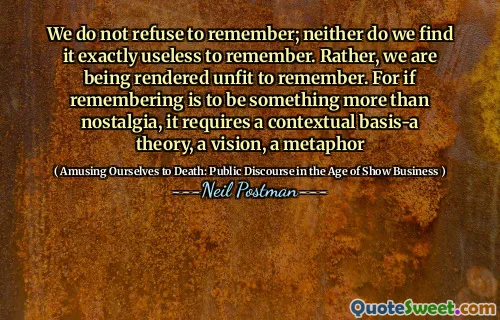 We do not refuse to remember; neither do we find it exactly useless to remember. Rather, we are being rendered unfit to remember. For if remembering is to be something more than nostalgia, it requires a contextual basis-a theory, a vision, a metaphor

( Amusing Ourselves to Death: Public Discourse in the Age of Show Business )

---Neil Postman---

QuoteSweet.com